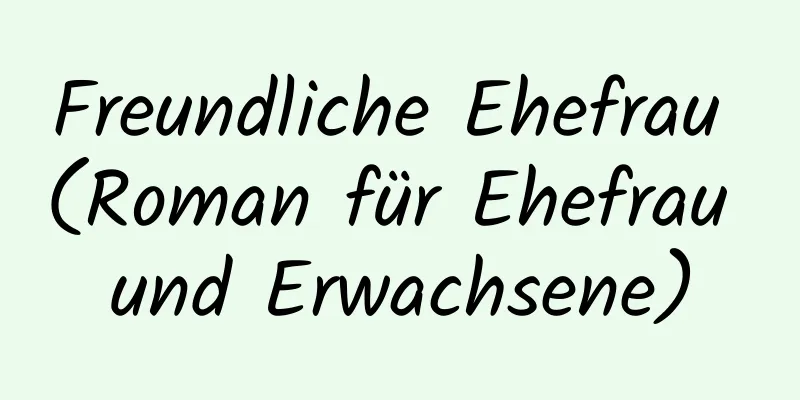 Freundliche Ehefrau (Roman für Ehefrau und Erwachsene)